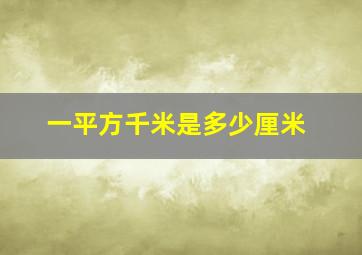 一平方千米是多少厘米